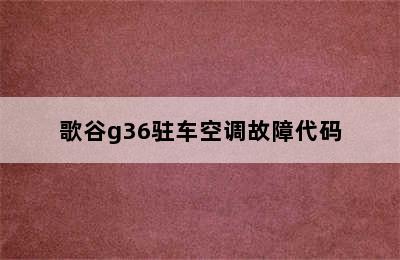 歌谷g36驻车空调故障代码